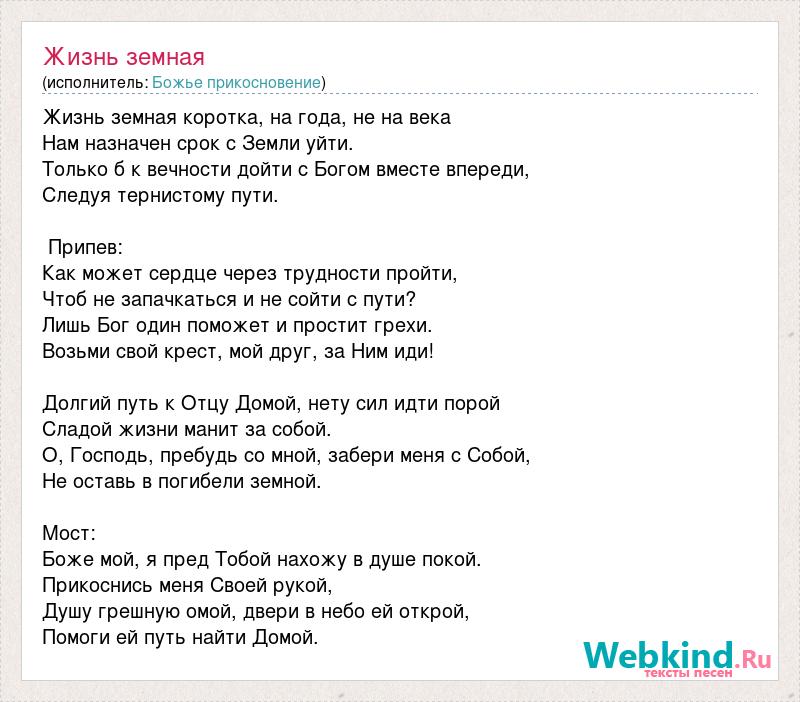 Жизнь земная
(исполнитель: Божье прикосновение)

Жизнь земная коротка, на года, не на века
Нам назначен срок с Земли уйти.
Только б к вечности дойти с Богом вместе впереди,
Следуя тернистому пути.

Припев:
Как может сердце через трудности пройти,
Чтоб не запачкаться и не сойти с пути?
Лишь Бог один поможет и простит грехи.
Возьми свой крест, мой друг, за Ним иди!

Долгий путь к Отцу Домой, нету сил идти порой
Сладой жизни манит за собой.
О, Господь, пребудь со мной, забери меня с Собой,
Не оставь в погибели земной.

Мост:
Боже мой, я пред Тобой нахожу в душе покой.
Прикоснись меня Своей рукой,
Душу грешную омой, двери в небо ей открой,
Помоги ей путь найти Домой.

Webkind.Ru
тексты песен